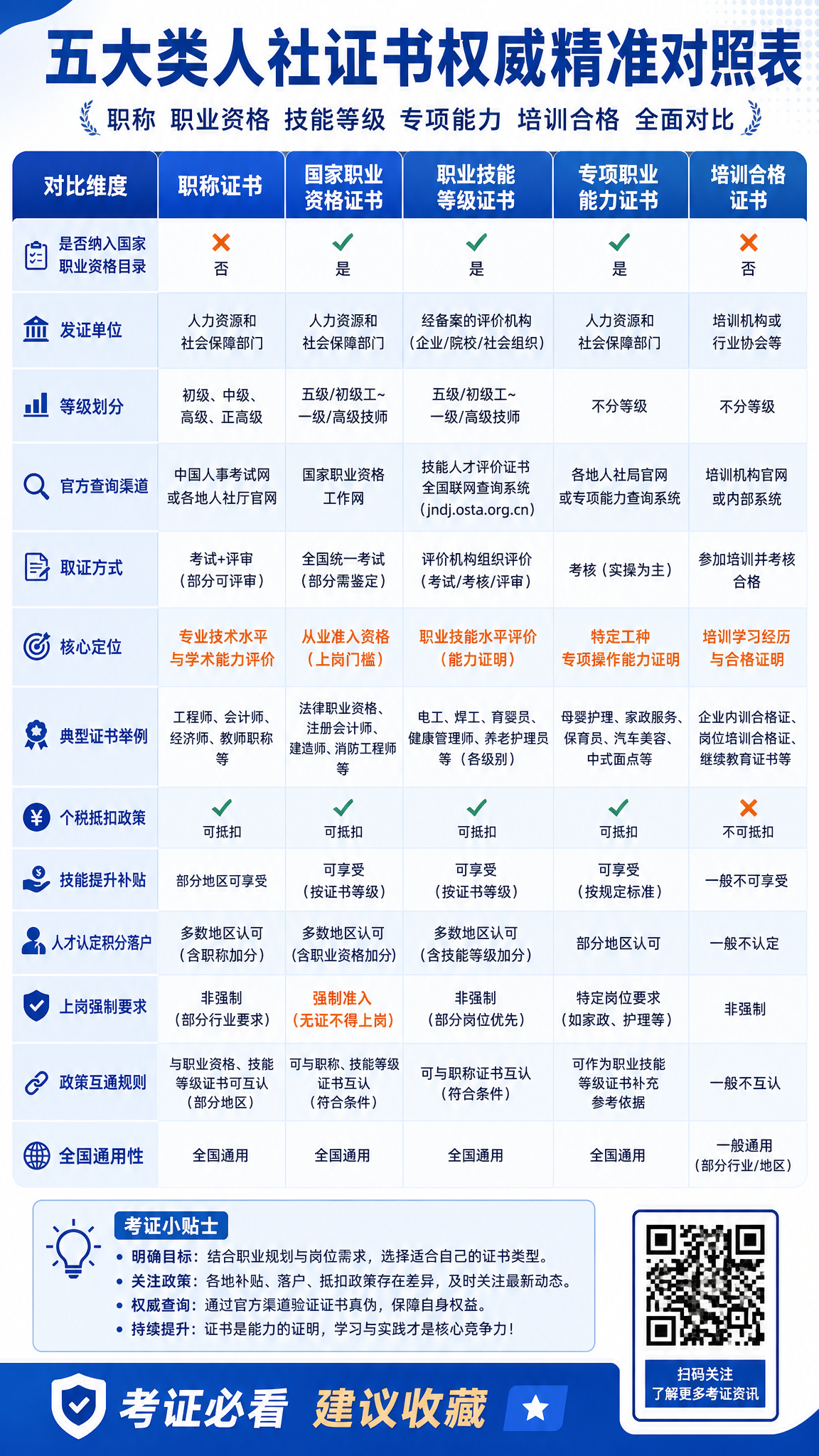 五大类人社证书权威精准对照表

职称 职业资格 技能等级 专项能力 培训合格 全面对比

| 对比维度 | 职称证书 | 国家职业资格证书 | 职业技能等级证书 | 专项职业能力证书 | 培训合格证书 |
|---|---|---|---|---|---|
| 是否纳入国家职业资格目录 | 否 | 是 | 是 | 是 | 否 |
| 发证单位 | 人力资源和社会保障部门 | 人力资源和社会保障部门 | 经备案的评价机构（企业/院校/社会组织） | 人力资源和社会保障部门 | 培训机构或行业协会等 |
| 等级划分 | 初级、中级、高级、正高级 | 五级/初级工~一级/高级技师 | 五级/初级工~一级/高级技师 | 不分等级 | 不分等级 |
| 官方查询渠道 | 中国人事考试网或各地人社厅官网 | 国家职业资格工作网 | 技能人才评价证书全国联网查询系统（jndj.osta.org.cn） | 各地人社局官网或专项能力查询系统 | 培训机构官网或内部系统 |
| 取证方式 | 考试+评审（部分可评审） | 全国统一考试（部分需鉴定） | 评价机构组织评价（考试/考核/评审） | 考核（实操为主） | 参加培训并考核合格 |
| 核心定位 | 专业技术水平与学术能力评价 | 从业准入资格（上岗门槛） | 职业技能水平评价（能力证明） | 特定工种专项操作能力证明 | 培训学习经历与合格证明 |
| 典型证书举例 | 工程师、会计师、经济师、教师职称等 | 法律职业资格、注册会计师、建造师、消防工程师等 | 电工、焊工、育婴员、健康管理师、养老护理员等（各级别） | 母婴护理、家政服务、保育员、汽车美容、中式面点等 | 企业内训合格证、岗位培训合格证、继续教育证书等 |
| 个税抵扣政策 | 可抵扣 | 可抵扣 | 可抵扣 | 可抵扣 | 不可抵扣 |
| 技能提升补贴 | 部分地区可享受 | 可享受（按证书等级） | 可享受（按证书等级） | 可享受（按规定标准） | 一般不可享受 |
| 人才认定积分落户 | 多数地区认可（含职称加分） | 多数地区认可（含职业资格加分） | 多数地区认可（含技能等级加分） | 部分地区认可 | 一般不认定 |
| 上岗强制要求 | 非强制（部分行业要求） | 强制准入（无证不得上岗） | 非强制（部分岗位优先） | 特定岗位要求（如家政、护理等） | 非强制 |
| 政策互通规则 | 与职业资格、技能等级证书可互认（部分地区） | 可与职称、技能等级证书互认（符合条件） | 可与职称证书互认（符合条件） | 可作为职业技能等级证书补充参考依据 | 一般不互认 |
| 全国通用性 | 全国通用 | 全国通用 | 全国通用 | 全国通用 | 一般通用（部分行业/地区） |

考证小贴士
• 明确目标：结合职业规划与岗位需求，选择适合自己的证书类型。
• 关注政策：各地补贴、落户、抵扣政策存在差异，及时关注最新动态。
• 权威查询：通过官方渠道验证证书真伪，保障自身权益。
• 持续提升：证书是能力的证明，学习与实践才是核心竞争力！

扫码关注
了解更多考证资讯

考证必看 建议收藏